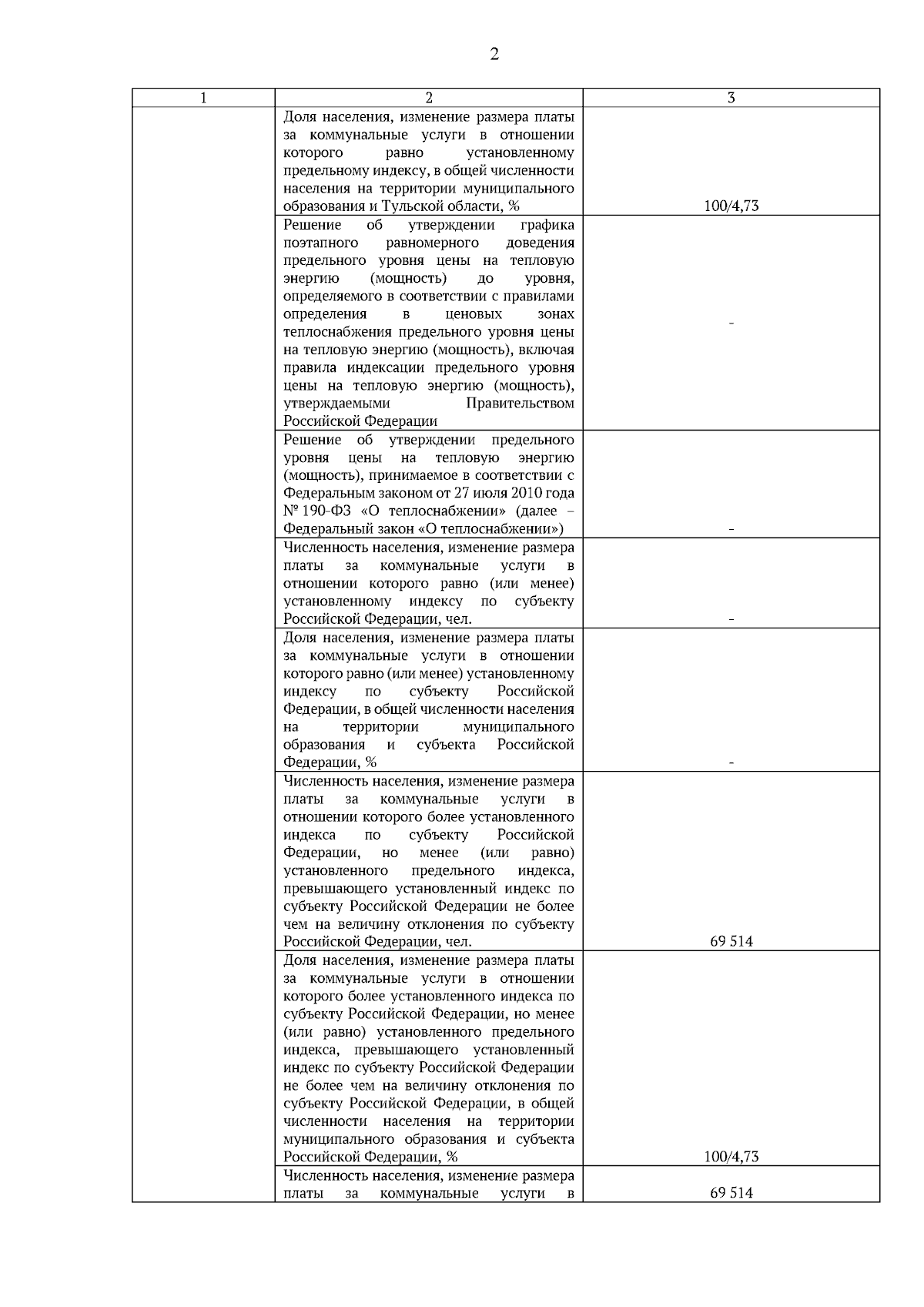 2

| 1 | 2 | 3 |
|---|---|---|
| | Доля населения, изменение размера платы за коммунальные услуги в отношении которого равно установленному предельному индексу, в общей численности населения на территории муниципального образования и Тульской области, % | 100/4,73 |
| | Решение об утверждении графика поэтапного равномерного доведения предельного уровня цены на тепловую энергию (мощность) до уровня, определяемого в соответствии с правилами определения в ценовых зонах теплоснабжения предельного уровня цены на тепловую энергию (мощность), включая правила индексации предельного уровня цены на тепловую энергию (мощность), утверждаемыми Правительством Российской Федерации | - |
| | Решение об утверждении предельного уровня цены на тепловую энергию (мощность), принимаемое в соответствии с Федеральным законом от 27 июля 2010 года № 190-ФЗ «О теплоснабжении» (далее – Федеральный закон «О теплоснабжении») | - |
| | Численность населения, изменение размера платы за коммунальные услуги в отношении которого равно (или менее) установленному индексу по субъекту Российской Федерации, чел. | - |
| | Доля населения, изменение размера платы за коммунальные услуги в отношении которого равно (или менее) установленному индексу по субъекту Российской Федерации, в общей численности населения на территории муниципального образования и субъекта Российской Федерации, % | - |
| | Численность населения, изменение размера платы за коммунальные услуги в отношении которого более установленного индекса по субъекту Российской Федерации, но менее (или равно) установленного предельного индекса, превышающего установленный индекс по субъекту Российской Федерации не более чем на величину отклонения по субъекту Российской Федерации, чел. | 69 514 |
| | Доля населения, изменение размера платы за коммунальные услуги в отношении которого более установленного индекса по субъекту Российской Федерации, но менее (или равно) установленного предельного индекса, превышающего установленный индекс по субъекту Российской Федерации не более чем на величину отклонения по субъекту Российской Федерации, в общей численности населения на территории муниципального образования и субъекта Российской Федерации, % | 100/4,73 |
| | Численность населения, изменение размера платы за коммунальные услуги в | 69 514 |